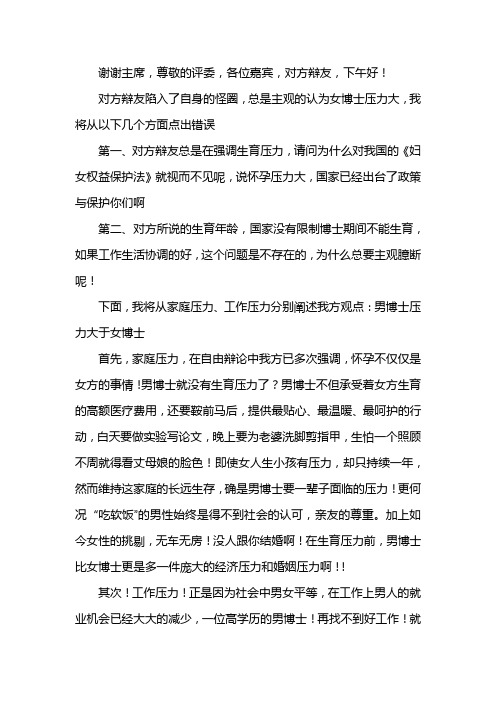 谢谢主席，尊敬的评委，各位嘉宾，对方辩友，下午好！

对方辩友陷入了自身的怪圈，总是主观的认为女博士压力大，我将从以下几个方面点出错误

第一、对方辩友总是在强调生育压力，请问为什么对我国的《妇女权益保护法》就视而不见呢，说怀孕压力大，国家已经出台了政策与保护你们啊

第二、对方所说的生育年龄，国家没有限制博士期间不能生育，如果工作生活协调的好，这个问题是不存在的，为什么总要主观臆断呢！

下面，我将从家庭压力、工作压力分别阐述我方观点：男博士压力大于女博士

首先，家庭压力，在自由辩论中我方已多次强调，怀孕不仅仅是女方的事情！男博士就没有生育压力了？男博士不但承受着女方生育的高额医疗费用，还要鞍前马后，提供最贴心、最温暖、最呵护的行动，白天要做实验写论文，晚上要为老婆洗脚剪指甲，生怕一个照顾不周就得看丈母娘的脸色！即使女人生小孩有压力，却只持续一年，然而维持这家庭的长远生存，确是男博士要一辈子面临的压力！更何况“吃软饭”的男性始终是得不到社会的认可，亲友的尊重。加上如今女性的挑剔，无车无房！没人跟你结婚啊！在生育压力前，男博士比女博士更是多一件庞大的经济压力和婚姻压力啊！！

其次！工作压力！正是因为社会中男女平等，在工作上男人的就业机会已经大大的减少，一位高学历的男博士！再找不到好工作！就